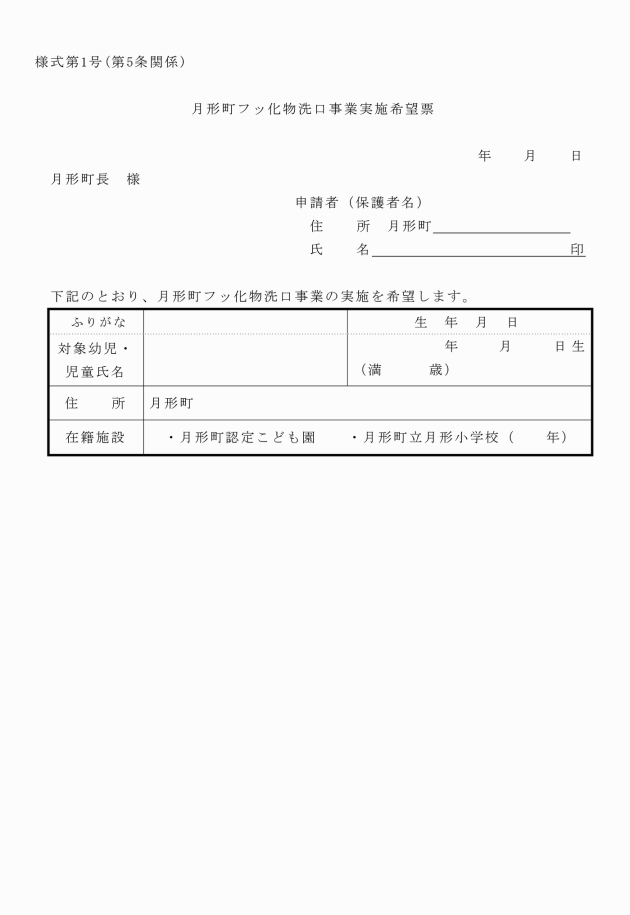 様式第1号（第5条関係）

月形町フッ化物洗口事業実施希望票

年　月　日

月形町長　様

申請者（保護者名）
住　所　月形町
氏　名　印

下記のとおり、月形町フッ化物洗口事業の実施を希望します。

| ふりがな | | 生　年　月　日 |
|---|---|---|
| 対象幼児・児童氏名 | | 年　月　日生（満　歳） |
| 住　所 | 月形町 | |
| 在籍施設 | ・月形町認定こども園　・月形町立月形小学校（　年） | |